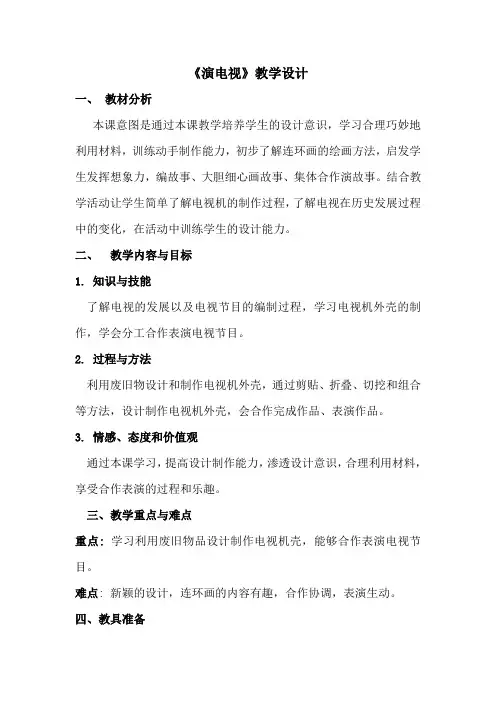 《演电视》教学设计

一、 教材分析

本课意图是通过本课教学培养学生的设计意识，学习合理巧妙地利用材料，训练动手制作能力，初步了解连环画的绘画方法，启发学生发挥想象力，编故事、大胆细心画故事、集体合作演故事。结合教学活动让学生简单了解电视机的制作过程，了解电视在历史发展过程中的变化，在活动中训练学生的设计能力。

二、 教学内容与目标

1. 知识与技能

了解电视的发展以及电视节目的编制过程，学习电视机外壳的制作，学会分工合作表演电视节目。

2. 过程与方法

利用废旧物设计和制作电视机外壳，通过剪贴、折叠、切挖和组合等方法，设计制作电视机外壳，会合作完成作品、表演作品。

3. 情感、态度和价值观

通过本课学习，提高设计制作能力，渗透设计意识，合理利用材料，享受合作表演的过程和乐趣。

三、教学重点与难点

重点：学习利用废旧物品设计制作电视机壳，能够合作表演电视节目。

难点：新颖的设计，连环画的内容有趣，合作协调，表演生动。

四、教具准备